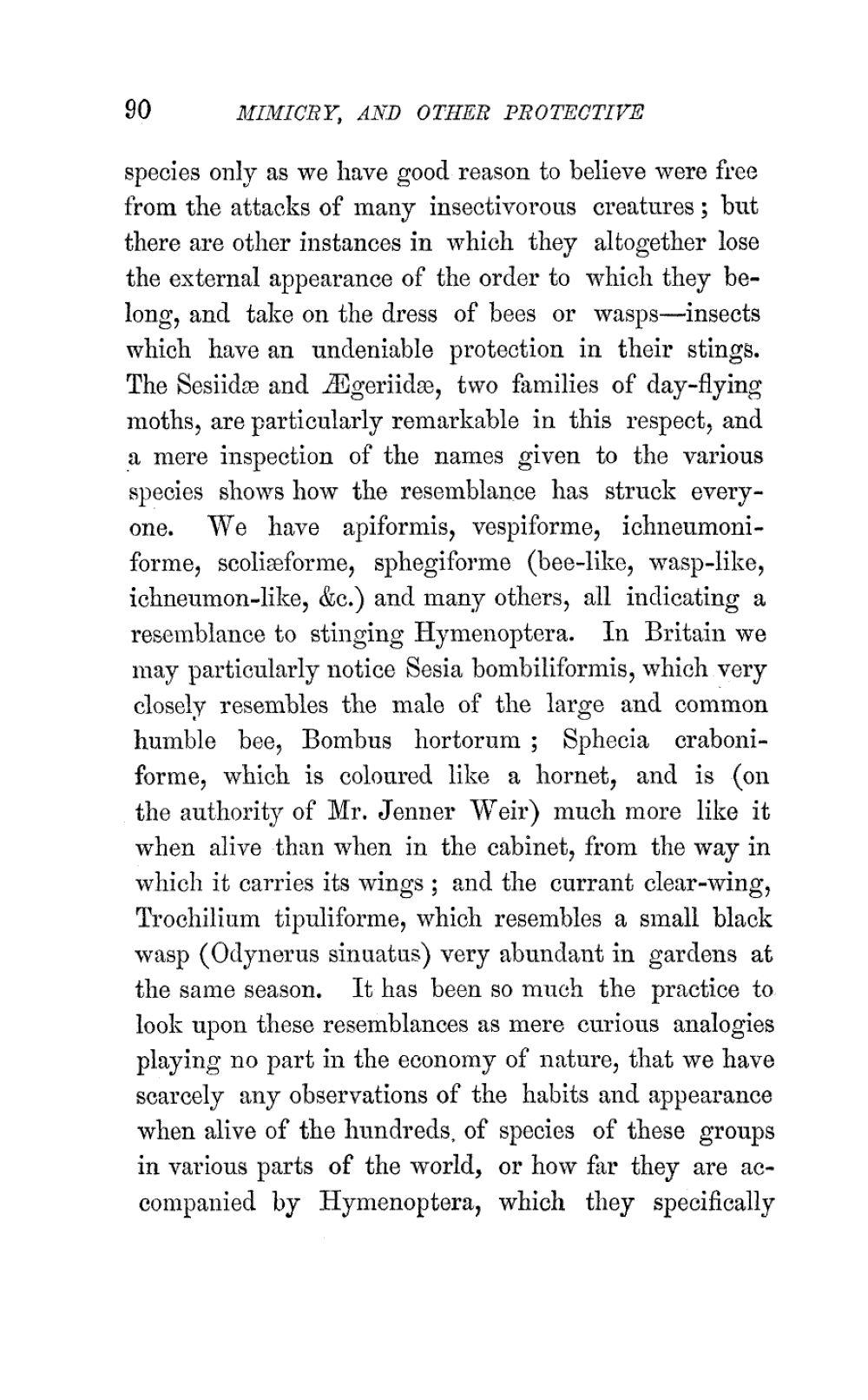 90 MIMICRY, AND OTHER PROTECTIVE

species only as we have good reason to believe were free from the attacks of many insectivorous creatures; but there are other instances in which they altogether lose the external appearance of the order to which they belong, and take on the dress of bees or wasps—insects which have an undeniable protection in their stings. The Sesiidæ and Ægeriidæ, two families of day-flying moths, are particularly remarkable in this respect, and a mere inspection of the names given to the various species shows how the resemblance has struck everyone. We have apiformis, vespiforme, ichneumoniforme, scoliæforme, sphegiforme (bee-like, wasp-like, ichneumon-like, &c.) and many others, all indicating a resemblance to stinging Hymenoptera. In Britain we may particularly notice Sesia bombiliformis, which very closely resembles the male of the large and common humble bee, Bombus hortorum; Sphecia craboniforme, which is coloured like a hornet, and is (on the authority of Mr. Jenner Weir) much more like it when alive than when in the cabinet, from the way in which it carries its wings; and the currant clear-wing, Trochilium tipuliforme, which resembles a small black wasp (Odynerus sinuatus) very abundant in gardens at the same season. It has been so much the practice to look upon these resemblances as mere curious analogies playing no part in the economy of nature, that we have scarcely any observations of the habits and appearance when alive of the hundreds, of species of these groups in various parts of the world, or how far they are accompanied by Hymenoptera, which they specifically